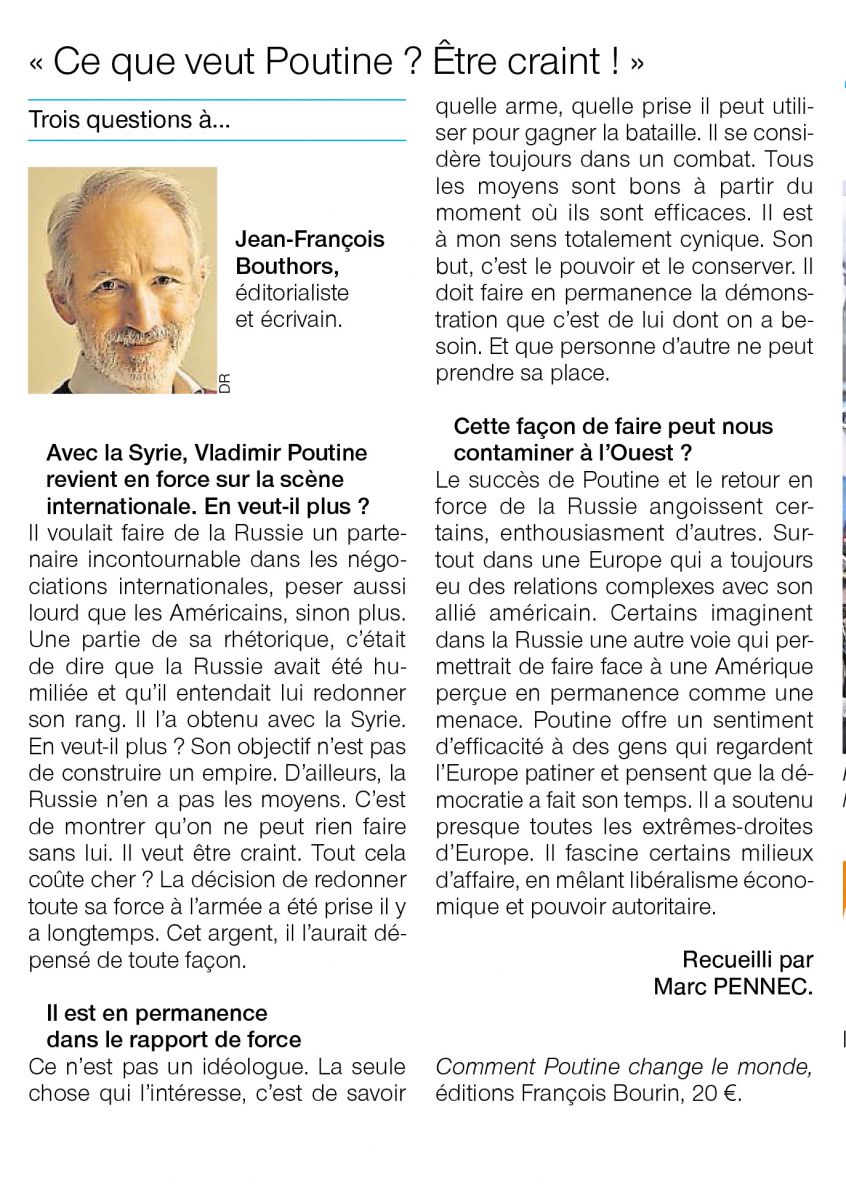 « Ce que veut Poutine ? Être craint ! »

Trois questions à...

DR

Jean-François Bouthors, éditorialiste et écrivain.

Avec la Syrie, Vladimir Poutine revient en force sur la scène internationale. En veut-il plus ?

Il voulait faire de la Russie un partenaire incontournable dans les négociations internationales, peser aussi lourd que les Américains, sinon plus. Une partie de sa rhétorique, c'était de dire que la Russie avait été humiliée et qu'il entendait lui redonner son rang. Il l'a obtenu avec la Syrie. En veut-il plus ? Son objectif n'est pas de construire un empire. D'ailleurs, la Russie n'en a pas les moyens. C'est de montrer qu'on ne peut rien faire sans lui. Il veut être craint. Tout cela coûte cher ? La décision de redonner toute sa force à l'armée a été prise il y a longtemps. Cet argent, il l'aurait dépensé de toute façon.

Il est en permanence dans le rapport de force

Ce n'est pas un idéologue. La seule chose qui l'intéresse, c'est de savoir quelle arme, quelle prise il peut utiliser pour gagner la bataille. Il se considère toujours dans un combat. Tous les moyens sont bons à partir du moment où ils sont efficaces. Il est à mon sens totalement cynique. Son but, c'est le pouvoir et le conserver. Il doit faire en permanence la démonstration que c'est de lui dont on a besoin. Et que personne d'autre ne peut prendre sa place.

Cette façon de faire peut nous contaminer à l'Ouest ?

Le succès de Poutine et le retour en force de la Russie angoissent certains, enthousiasment d'autres. Surtout dans une Europe qui a toujours eu des relations complexes avec son allié américain. Certains imaginent dans la Russie une autre voie qui permettrait de faire face à une Amérique perçue en permanence comme une menace. Poutine offre un sentiment d'efficacité à des gens qui regardent l'Europe patiner et pensent que la démocratie a fait son temps. Il a soutenu presque toutes les extrêmes-droites d'Europe. Il fascine certains milieux d'affaire, en mêlant libéralisme économique et pouvoir autoritaire.

Recueilli par
Marc PENNEC.

Comment Poutine change le monde, éditions François Bourin, 20 €.